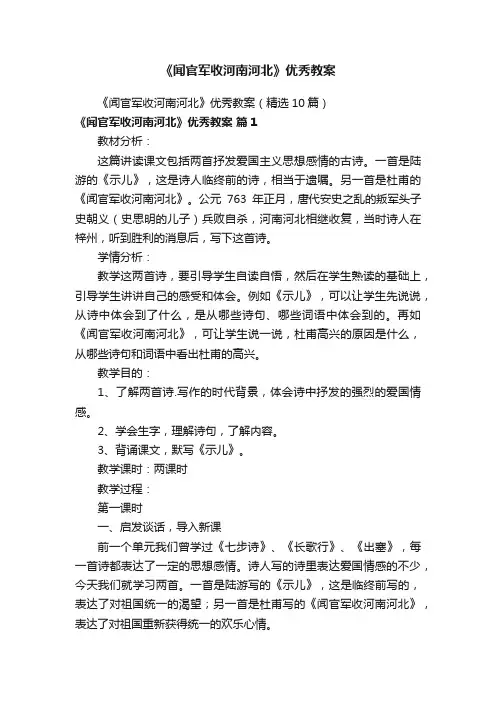 《闻官军收河南河北》优秀教案

《闻官军收河南河北》优秀教案（精选10篇）

《闻官军收河南河北》优秀教案 篇1

教材分析：

这篇讲读课文包括两首抒发爱国主义思想感情的古诗。一首是陆游的《示儿》，这是诗人临终前的诗，相当于遗嘱。另一首是杜甫的《闻官军收河南河北》。公元 763 年正月，唐代安史之乱的叛军头子史朝义（史思明的儿子）兵败自杀，河南河北相继收复，当时诗人在梓州，听到胜利的消息后，写下这首诗。

学情分析：

教学这两首诗，要引导学生自读自悟，然后在学生熟读的基础上，引导学生讲讲自己的感受和体会。例如《示儿》，可以让学生先说说，从诗中体会到了什么，是从哪些诗句、哪些词语中体会到的。再如《闻官军收河南河北》，可让学生说一说，杜甫高兴的原因是什么，从哪些诗句和词语中看出杜甫的高兴。

教学目的：

1、了解两首诗.写作的时代背景，体会诗中抒发的强烈的爱国情感。

2、学会生字，理解诗句，了解内容。

3、背诵课文，默写《示儿》。

教学课时：两课时

教学过程：

第一课时

一、启发谈话，导入新课

前一个单元我们曾学过《七步诗》、《长歌行》、《出塞》，每一首诗都表达了一定的思想感情。诗人写的诗里表达爱国情感的不少，今天我们就学习两首。一首是陆游写的《示儿》，这是临终前写的，表达了对祖国统一的渴望；另一首是杜甫写的《闻官军收河南河北》，表达了对祖国重新获得统一的欢乐心情。